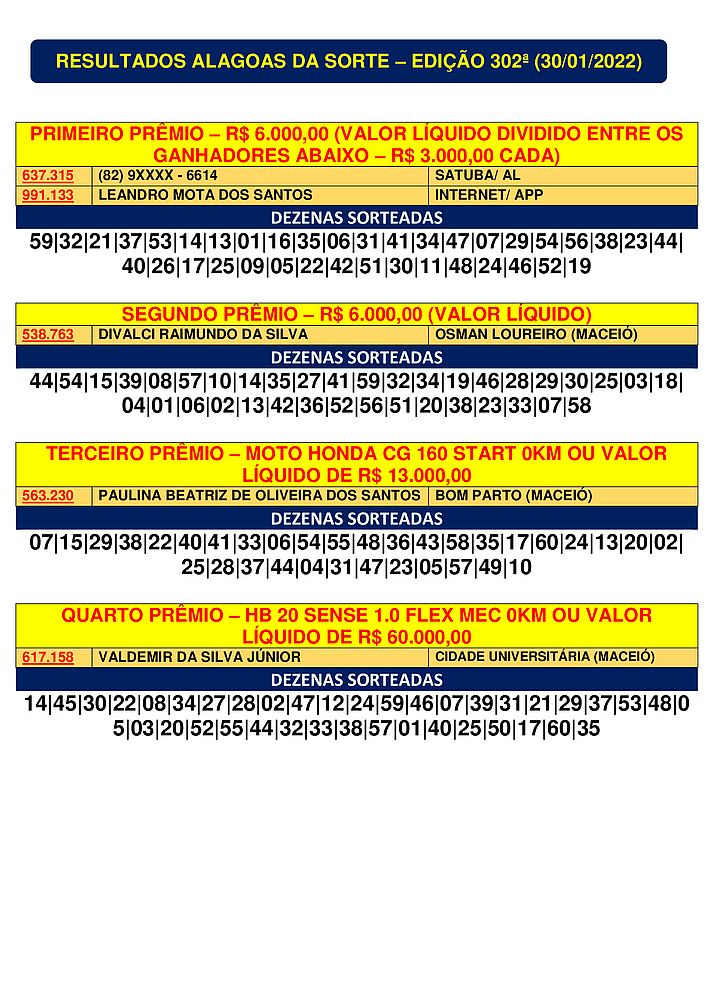 RESULTADOS ALAGOAS DA SORTE – EDIÇÃO 302ª (30/01/2022)

PRIMEIRO PRÊMIO – R$ 6.000,00 (VALOR LÍQUIDO DIVIDIDO ENTRE OS GANHADORES ABAIXO – R$ 3.000,00 CADA)

| 637.315 | (82) 9XXXX - 6614 | SATUBA/ AL |
|---|---|---|
| 991.133 | LEANDRO MOTA DOS SANTOS | INTERNET/ APP |

DEZENAS SORTEADAS

59|32|21|37|53|14|13|01|16|35|06|31|41|34|47|07|29|54|56|38|23|44|40|26|17|25|09|05|22|42|51|30|11|48|24|46|52|19

SEGUNDO PRÊMIO – R$ 6.000,00 (VALOR LÍQUIDO)

| 538.763 | DIVALCI RAIMUNDO DA SILVA | OSMAN LOUREIRO (MACEIÓ) |
|---|---|---|

DEZENAS SORTEADAS

44|54|15|39|08|57|10|14|35|27|41|59|32|34|19|46|28|29|30|25|03|18|04|01|06|02|13|42|36|52|56|51|20|38|23|33|07|58

TERCEIRO PRÊMIO – MOTO HONDA CG 160 START 0KM OU VALOR LÍQUIDO DE R$ 13.000,00

| 563.230 | PAULINA BEATRIZ DE OLIVEIRA DOS SANTOS | BOM PARTO (MACEIÓ) |
|---|---|---|

DEZENAS SORTEADAS

07|15|29|38|22|40|41|33|06|54|55|48|36|43|58|35|17|60|24|13|20|02|25|28|37|44|04|31|47|23|05|57|49|10

QUARTO PRÊMIO – HB 20 SENSE 1.0 FLEX MEC 0KM OU VALOR LÍQUIDO DE R$ 60.000,00

| 617.158 | VALDEMIR DA SILVA JÚNIOR | CIDADE UNIVERSITÁRIA (MACEIÓ) |
|---|---|---|

DEZENAS SORTEADAS

14|45|30|22|08|34|27|28|02|47|12|24|59|46|07|39|31|21|29|37|53|48|05|03|20|52|55|44|32|33|38|57|01|40|25|50|17|60|35